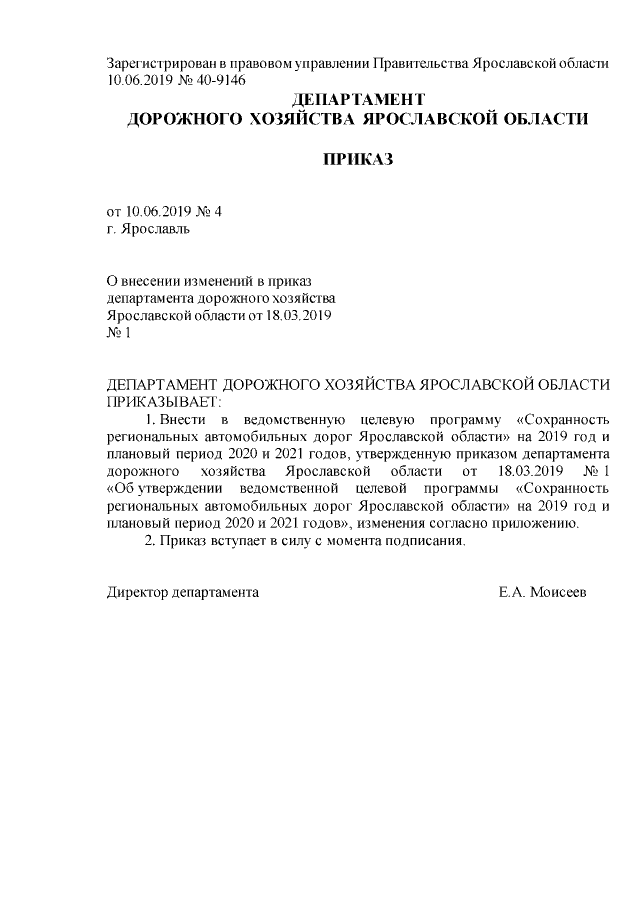 Зарегистрирован в правовом управлении Правительства Ярославской области 10.06.2019 № 40-9146

ДЕПАРТАМЕНТ
ДОРОЖНОГО ХОЗЯЙСТВА ЯРОСЛАВСКОЙ ОБЛАСТИ

ПРИКАЗ

от 10.06.2019 № 4
г. Ярославль

О внесении изменений в приказ департамента дорожного хозяйства Ярославской области от 18.03.2019 № 1

ДЕПАРТАМЕНТ ДОРОЖНОГО ХОЗЯЙСТВА ЯРОСЛАВСКОЙ ОБЛАСТИ ПРИКАЗЫВАЕТ:

1. Внести в ведомственную целевую программу «Сохранность региональных автомобильных дорог Ярославской области» на 2019 год и плановый период 2020 и 2021 годов, утвержденную приказом департамента дорожного хозяйства Ярославской области от 18.03.2019 № 1 «Об утверждении ведомственной целевой программы «Сохранность региональных автомобильных дорог Ярославской области» на 2019 год и плановый период 2020 и 2021 годов», изменения согласно приложению.

2. Приказ вступает в силу с момента подписания.

Директор департамента Е.А. Моисеев